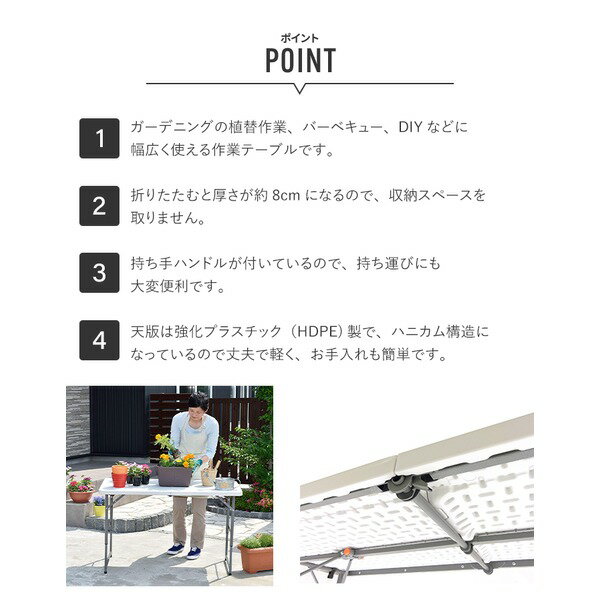 ポイント
POINT

1 ガーデニングの植替作業、バーベキュー、DIY などに幅広く使える作業テーブルです。

2 折りたたむと厚さが約 8cm になるので、収納スペースを取りません。

3 持ち手ハンドルが付いているので、持ち運びにも大変便利です。

4 天版は強化プラスチック（HDPE）製で、ハニカム構造になっているので丈夫で軽く、お手入れも簡単です。